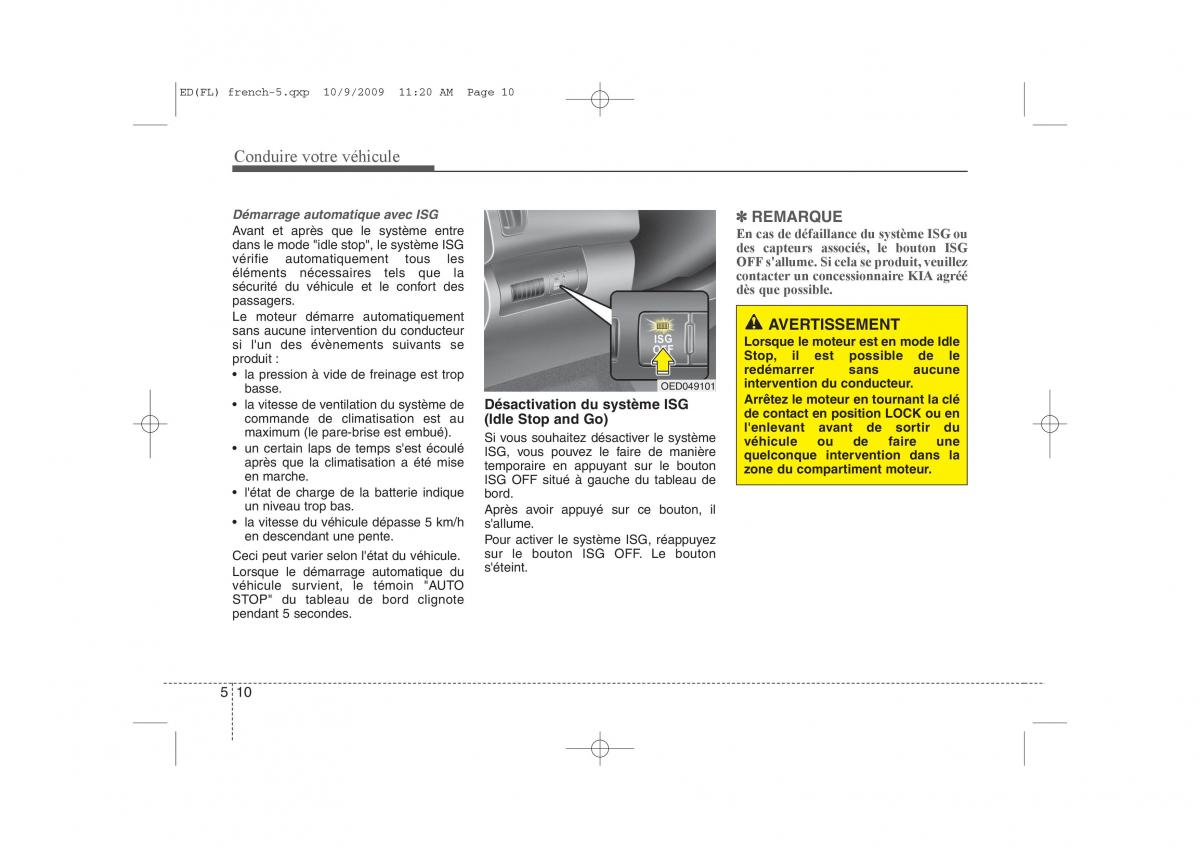 ED(FL) french-5.qxp 10/9/2009 11:20 AM Page 10

Conduire votre véhicule

Démarrage automatique avec ISG

Avant et après que le système entre dans le mode "idle stop", le système ISG vérifie automatiquement tous les éléments nécessaires tels que la sécurité du véhicule et le confort des passagers.

Le moteur démarre automatiquement sans aucune intervention du conducteur si l'un des évènements suivants se produit :

• la pression à vide de freinage est trop basse.

• la vitesse de ventilation du système de commande de climatisation est au maximum (le pare-brise est embué).

• un certain laps de temps s'est écoulé après que la climatisation a été mise en marche.

• l'état de charge de la batterie indique un niveau trop bas.

• la vitesse du véhicule dépasse 5 km/h en descendant une pente.

Ceci peut varier selon l'état du véhicule.

Lorsque le démarrage automatique du véhicule survient, le témoin "AUTO STOP" du tableau de bord clignote pendant 5 secondes.

ISG OFF

OED049101

Désactivation du système ISG (Idle Stop and Go)

Si vous souhaitez désactiver le système ISG, vous pouvez le faire de manière temporaire en appuyant sur le bouton ISG OFF situé à gauche du tableau de bord.

Après avoir appuyé sur ce bouton, il s'allume.

Pour activer le système ISG, réappuyez sur le bouton ISG OFF. Le bouton s'éteint.

✽ REMARQUE

En cas de défaillance du système ISG ou des capteurs associés, le bouton ISG OFF s'allume. Si cela se produit, veuillez contacter un concessionnaire KIA agréé dès que possible.

AVERTISSEMENT

Lorsque le moteur est en mode Idle Stop, il est possible de le redémarrer sans aucune intervention du conducteur.

Arrêtez le moteur en tournant la clé de contact en position LOCK ou en l'enlevant avant de sortir du véhicule ou de faire une quelconque intervention dans la zone du compartiment moteur.

5 10